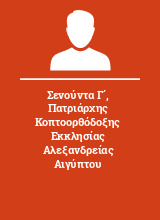 Σενούντα Γ΄, Πατριάρχης Κοπτοορθόδοξης Εκκλησίας Αλεξανδρείας Αιγύπτου